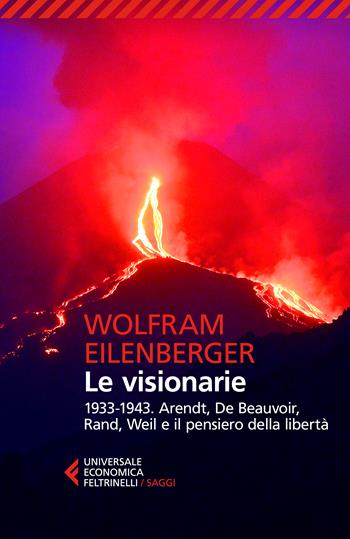 WOLFRAM EILENBERGER
Le visionarie
1933-1943. Arendt, De Beauvoir, Rand, Weil e il pensiero della libertà

UNIVERSALE ECONOMICA FELTRINELLI / SAGGI